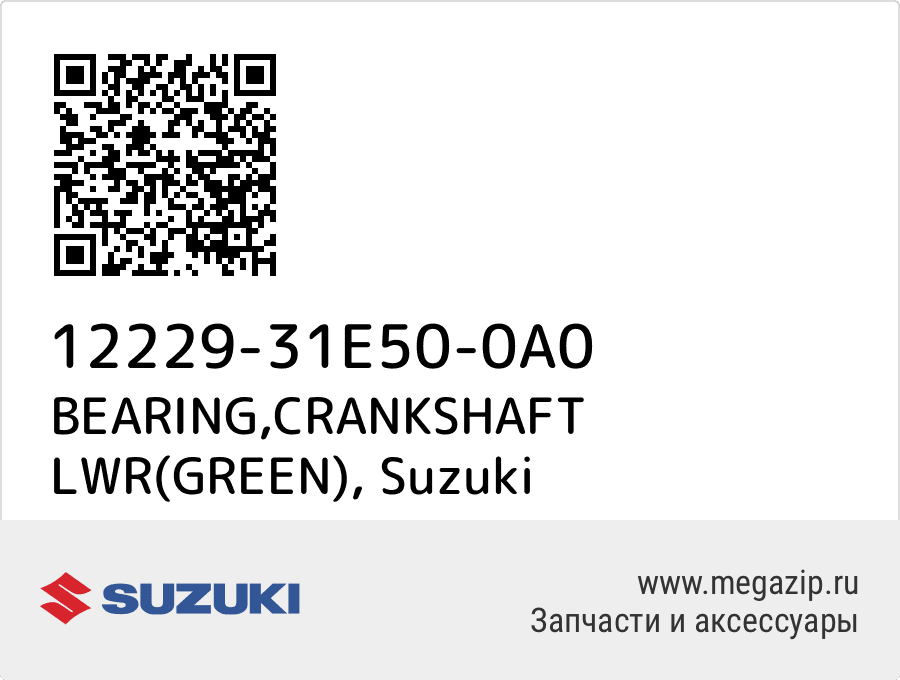 12229-31E50-0A0
BEARING,CRANKSHAFT LWR(GREEN), Suzuki

SUZUKI

www.megazip.ru
Запчасти и аксессуары